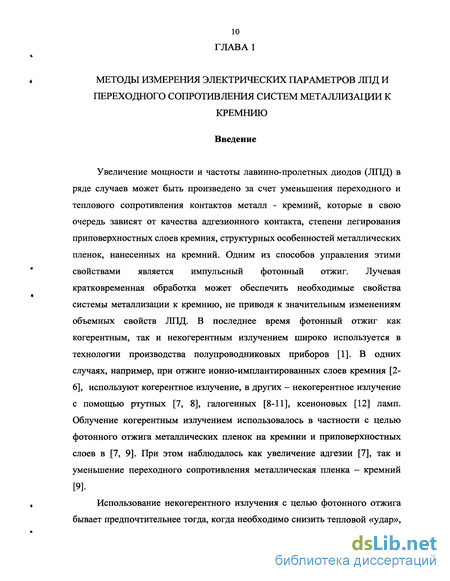 10

ГЛАВА 1

МЕТОДЫ ИЗМЕРЕНИЯ ЭЛЕКТРИЧЕСКИХ ПАРАМЕТРОВ ЛПД И ПЕРЕХОДНОГО СОПРОТИВЛЕНИЯ СИСТЕМ МЕТАЛЛИЗАЦИИ К КРЕМНИЮ

Введение

Увеличение мощности и частоты лавинно-пролетных диодов (ЛПД) в ряде случаев может быть произведено за счет уменьшения переходного и теплового сопротивления контактов металл - кремний, которые в свою очередь зависят от качества адгезионного контакта, степени легирования приповерхностных слоев кремния, структурных особенностей металлических пленок, нанесенных на кремний. Одним из способов управления этими свойствами является импульсный фотонный отжиг. Лучевая кратковременная обработка может обеспечить необходимые свойства системы металлизации к кремнию, не приводя к значительным изменениям объемных свойств ЛПД. В последнее время фотонный отжиг как когерентным, так и некогерентным излучением широко используется в технологии производства полупроводниковых приборов [1]. В одних случаях, например, при отжиге ионно-имплантированных слоев кремния [2-6], используют когерентное излучение, в других – некогерентное излучение с помощью ртутных [7, 8], галогенных [8-11], ксеноновых [12] ламп. Облучение когерентным излучением использовалось в частности с целью фотонного отжига металлических пленок на кремнии и приповерхностных слоев в [7, 9]. При этом наблюдалось как увеличение адгезии [7], так и уменьшение переходного сопротивления металлическая пленка – кремний [9].

Использование некогерентного излучения с целью фотонного отжига бывает предпочтительнее тогда, когда необходимо снизить тепловой «удар»,

dsLib.net
библиотека диссертаций